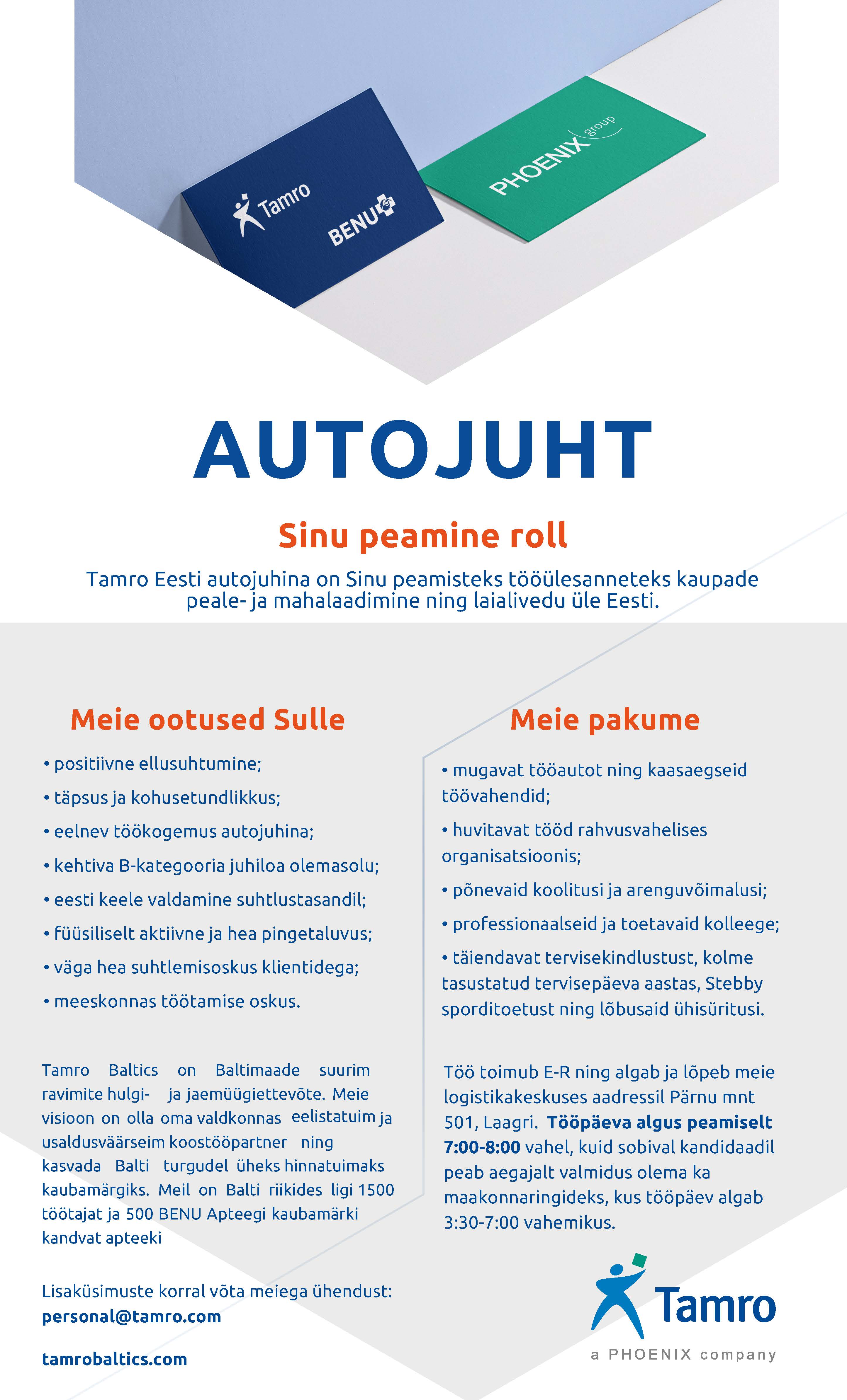 Tamro
BENU
PHOENIX group

AUTOJUHT

Sinu peamine roll

Tamro Eesti autojuhina on Sinu peamisteks tööülesanneteks kaupade peale- ja mahalaadimine ning laialivedu üle Eesti.

Meie ootused Sulle

• positiivne ellusuhtumine;
• täpsus ja kohusetundlikkus;
• eelnev töökogemus autojuhina;
• kehtiva B-kategooria juhiloa olemasolu;
• eesti keele valdamine suhtlustasandil;
• füüsiliselt aktiivne ja hea pingetaluvus;
• väga hea suhtlemisoskus klientidega;
• meeskonnas töötamise oskus.

Tamro Baltics on Baltimaade suurim ravimite hulgi- ja jaemüügiettevõte. Meie visioon on olla oma valdkonnas eelistatuim ja usaldusväärseim koostööpartner ning kasvada Balti turgudel üheks hinnatuimaks kaubamärgiks. Meil on Balti riikides ligi 1500 töötajat ja 500 BENU Apteegi kaubamärki kandvat apteeki

Lisaküsimuste korral võta meiega ühendust:
personal@tamro.com

tamrobaltics.com

Meie pakume

• mugavat tööautot ning kaasaegseid töövahendid;
• huvitavat tööd rahvusvahelises organisatsioonis;
• põnevaid koolitusi ja arenguvõimalusi;
• professionaalseid ja toetavaid kolleege;
• täiendavat tervisekindlustust, kolme tasustatud tervisepäeva aastas, Stebby sporditoetust ning lõbusaid ühisüritusi.

Töö toimub E-R ning algab ja lõpeb meie logistikakeskuses aadressil Pärnu mnt 501, Laagri. Tööpäeva algus peamiselt 7:00-8:00 vahel, kuid sobival kandidaadil peab aegajalt valmidus olema ka maakonnaringideks, kus tööpäev algab 3:30-7:00 vahemikus.

Tamro
a PHOENIX company